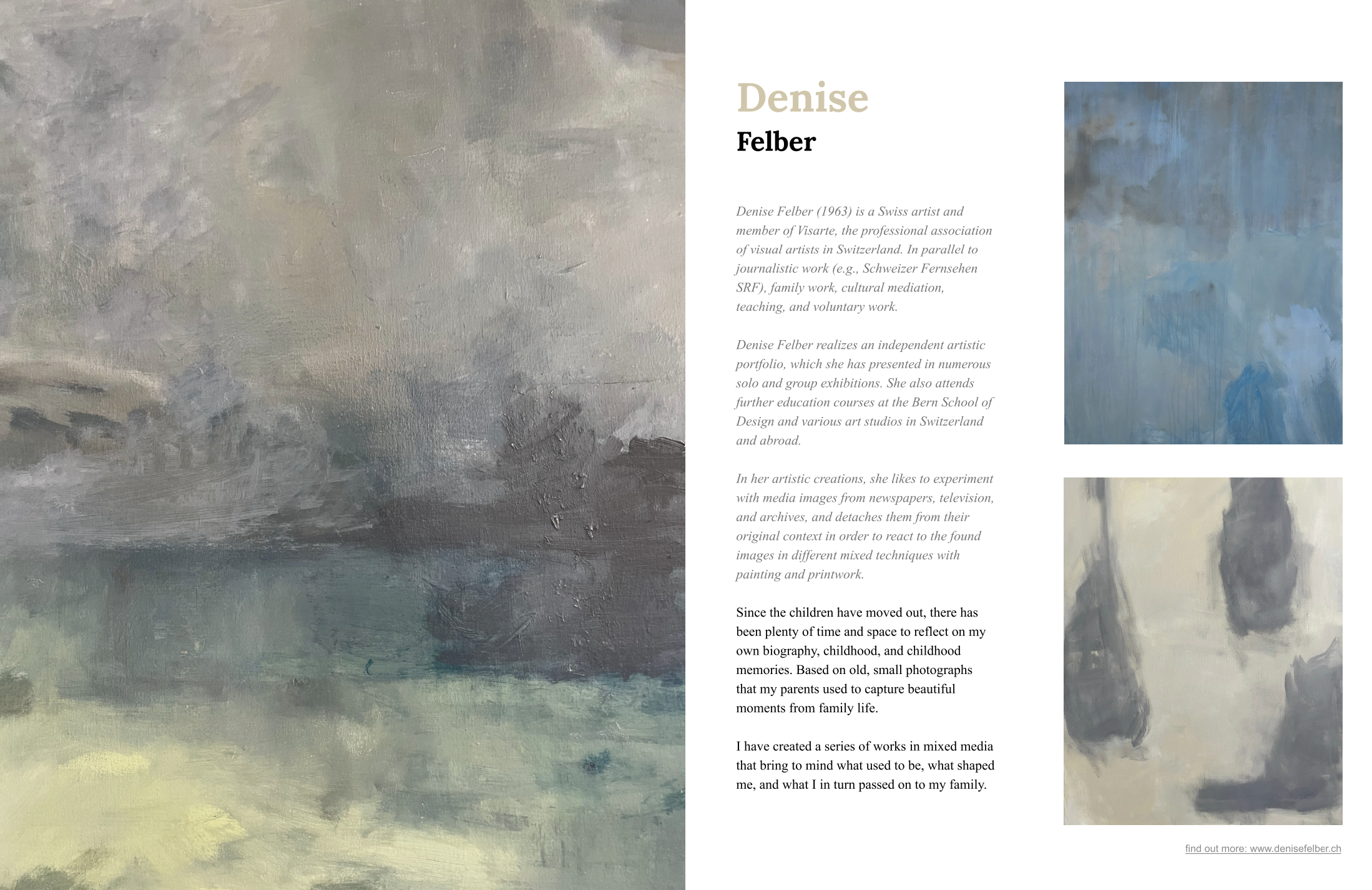 Denise
Felber

Denise Felber (1963) is a Swiss artist and member of Visarte, the professional association of visual artists in Switzerland. In parallel to journalistic work (e.g., Schweizer Fernsehen SRF), family work, cultural mediation, teaching, and voluntary work.

Denise Felber realizes an independent artistic portfolio, which she has presented in numerous solo and group exhibitions. She also attends further education courses at the Bern School of Design and various art studios in Switzerland and abroad.

In her artistic creations, she likes to experiment with media images from newspapers, television, and archives, and detaches them from their original context in order to react to the found images in different mixed techniques with painting and printwork.

Since the children have moved out, there has been plenty of time and space to reflect on my own biography, childhood, and childhood memories. Based on old, small photographs that my parents used to capture beautiful moments from family life.

I have created a series of works in mixed media that bring to mind what used to be, what shaped me, and what I in turn passed on to my family.

find out more: www.denisefelber.ch